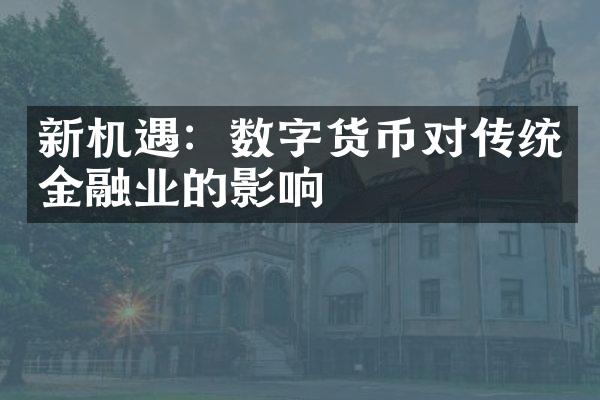 新机遇：数字货币对传统金融业的影响